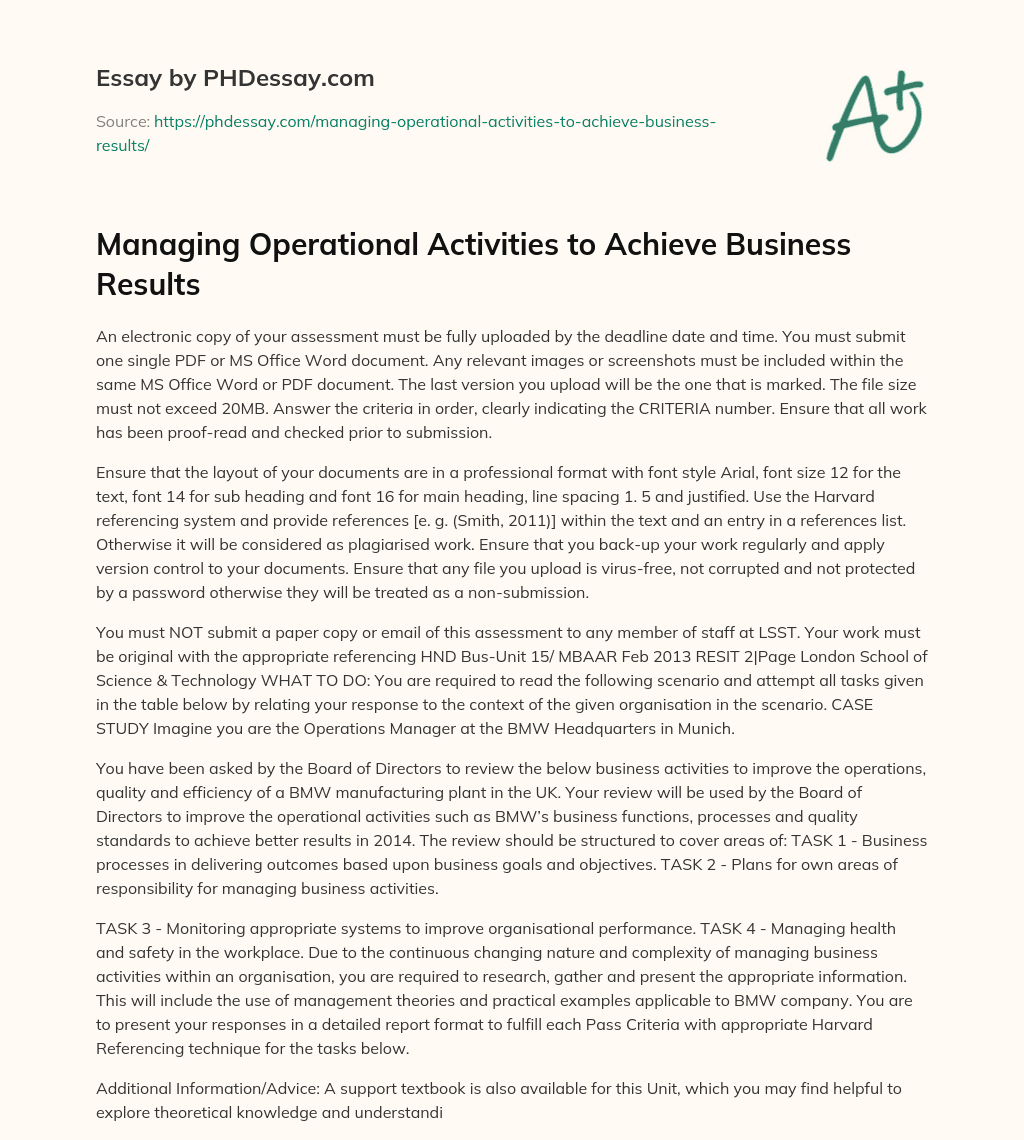 Essay by PHDessay.com

Source: https://phdessay.com/managing-operational-activities-to-achieve-business-results/

A+

Managing Operational Activities to Achieve Business Results

An electronic copy of your assessment must be fully uploaded by the deadline date and time. You must submit one single PDF or MS Office Word document. Any relevant images or screenshots must be included within the same MS Office Word or PDF document. The last version you upload will be the one that is marked. The file size must not exceed 20MB. Answer the criteria in order, clearly indicating the CRITERIA number. Ensure that all work has been proof-read and checked prior to submission.

Ensure that the layout of your documents are in a professional format with font style Arial, font size 12 for the text, font 14 for sub heading and font 16 for main heading, line spacing 1. 5 and justified. Use the Harvard referencing system and provide references [e. g. (Smith, 2011)] within the text and an entry in a references list. Otherwise it will be considered as plagiarised work. Ensure that you back-up your work regularly and apply version control to your documents. Ensure that any file you upload is virus-free, not corrupted and not protected by a password otherwise they will be treated as a non-submission.

You must NOT submit a paper copy or email of this assessment to any member of staff at LSST. Your work must be original with the appropriate referencing HND Bus-Unit 15/ MBAAR Feb 2013 RESIT 2|Page London School of Science & Technology WHAT TO DO: You are required to read the following scenario and attempt all tasks given in the table below by relating your response to the context of the given organisation in the scenario. CASE STUDY Imagine you are the Operations Manager at the BMW Headquarters in Munich.

You have been asked by the Board of Directors to review the below business activities to improve the operations, quality and efficiency of a BMW manufacturing plant in the UK. Your review will be used by the Board of Directors to improve the operational activities such as BMW's business functions, processes and quality standards to achieve better results in 2014. The review should be structured to cover areas of: TASK 1 - Business processes in delivering outcomes based upon business goals and objectives. TASK 2 - Plans for own areas of responsibility for managing business activities.

TASK 3 - Monitoring appropriate systems to improve organisational performance. TASK 4 - Managing health and safety in the workplace. Due to the continuous changing nature and complexity of managing business activities within an organisation, you are required to research, gather and present the appropriate information. This will include the use of management theories and practical examples applicable to BMW company. You are to present your responses in a detailed report format to fulfill each Pass Criteria with appropriate Harvard Referencing technique for the tasks below.

Additional Information/Advice: A support textbook is also available for this Unit, which you may find helpful to explore theoretical knowledge and understandi